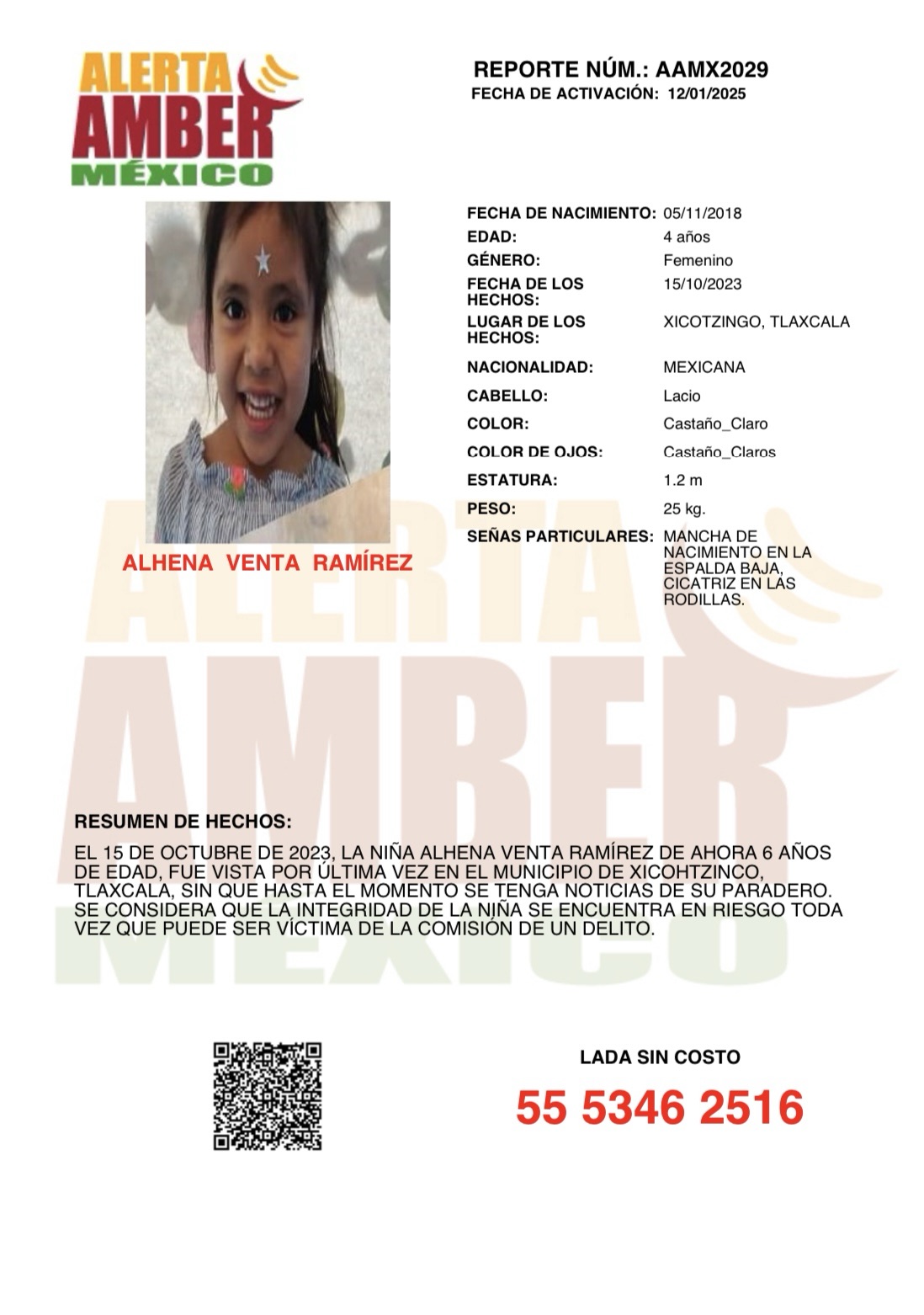 ALERTA
AMBER
MÉXICO

REPORTE NÚM.: AAMX2029
FECHA DE ACTIVACIÓN: 12/01/2025

ALHENA VENTA RAMÍREZ

FECHA DE NACIMIENTO: 05/11/2018
EDAD: 4 años
GÉNERO: Femenino
FECHA DE LOS HECHOS: 15/10/2023
LUGAR DE LOS HECHOS: XICOTZINGO, TLAXCALA
NACIONALIDAD: MEXICANA
CABELLO: Lacio
COLOR: Castaño_Claro
COLOR DE OJOS: Castaño_Claros
ESTATURA: 1.2 m
PESO: 25 kg.
SEÑAS PARTICULARES: MANCHA DE NACIMIENTO EN LA ESPALDA BAJA, CICATRIZ EN LAS RODILLAS.

RESUMEN DE HECHOS:

EL 15 DE OCTUBRE DE 2023, LA NIÑA ALHENA VENTA RAMÍREZ DE AHORA 6 AÑOS DE EDAD, FUE VISTA POR ÚLTIMA VEZ EN EL MUNICIPIO DE XICOHTZINCO, TLAXCALA, SIN QUE HASTA EL MOMENTO SE TENGA NOTICIAS DE SU PARADERO. SE CONSIDERA QUE LA INTEGRIDAD DE LA NIÑA SE ENCUENTRA EN RIESGO TODA VEZ QUE PUEDE SER VÍCTIMA DE LA COMISIÓN DE UN DELITO.

LADA SIN COSTO
55 5346 2516

ALERTA AMBER MÉXICO